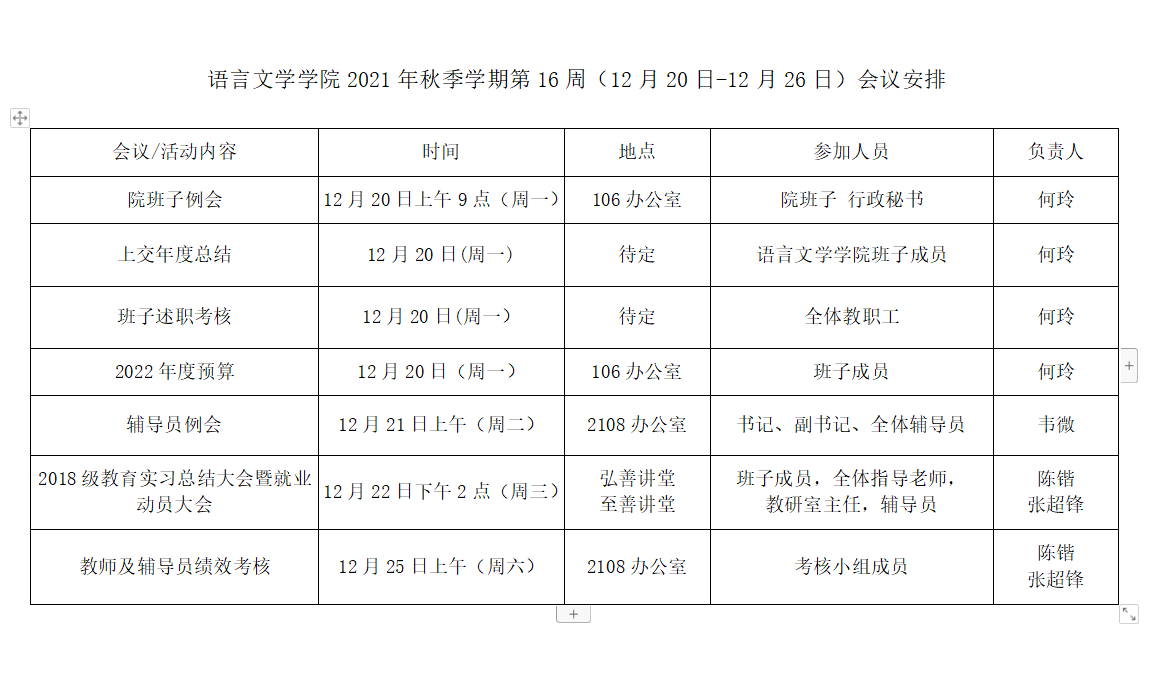 语言文学学院 2021 年秋季学期第 16 周（12 月 20 日-12 月 26 日）会议安排

| 会议/活动内容 | 时间 | 地点 | 参加人员 | 负责人 |
|---|---|---|---|---|
| 院班子例会 | 12 月 20 日上午 9 点（周一） | 106 办公室 | 院班子 行政秘书 | 何玲 |
| 上交年度总结 | 12 月 20 日(周一) | 待定 | 语言文学学院班子成员 | 何玲 |
| 班子述职考核 | 12 月 20 日(周一) | 待定 | 全体教职工 | 何玲 |
| 2022 年度预算 | 12 月 20 日（周一） | 106 办公室 | 班子成员 | 何玲 |
| 辅导员例会 | 12 月 21 日上午（周二） | 2108 办公室 | 书记、副书记、全体辅导员 | 韦微 |
| 2018 级教育实习总结大会暨就业动员大会 | 12 月 22 日下午 2 点（周三） | 弘善讲堂 至善讲堂 | 班子成员，全体指导老师，教研室主任，辅导员 | 陈锴 张超锋 |
| 教师及辅导员绩效考核 | 12 月 25 日上午（周六） | 2108 办公室 | 考核小组成员 | 陈锴 张超锋 |